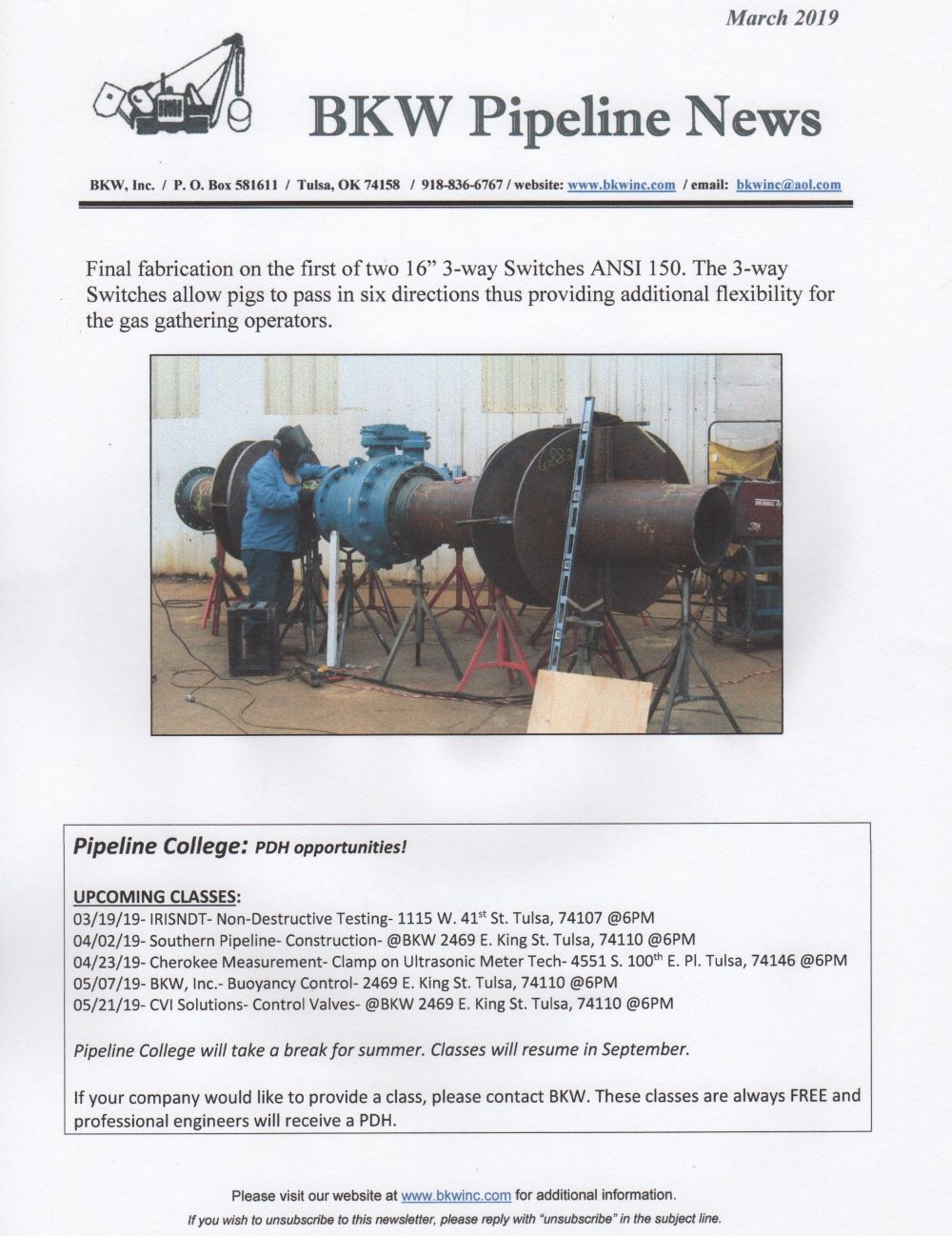 March 2019

BKW Pipeline News

BKW, Inc. / P. O. Box 581611 / Tulsa, OK 74158 / 918-836-6767 / website: www.bkwinc.com / email: bkwinc@aol.com

Final fabrication on the first of two 16” 3-way Switches ANSI 150. The 3-way Switches allow pigs to pass in six directions thus providing additional flexibility for the gas gathering operators.

Pipeline College: PDH opportunities!

UPCOMING CLASSES:
03/19/19- IRISNDT- Non-Destructive Testing- 1115 W. 41$^{st}$ St. Tulsa, 74107 @6PM
04/02/19- Southern Pipeline- Construction- @BKW 2469 E. King St. Tulsa, 74110 @6PM
04/23/19- Cherokee Measurement- Clamp on Ultrasonic Meter Tech- 4551 S. 100$^{th}$ E. Pl. Tulsa, 74146 @6PM
05/07/19- BKW, Inc.- Buoyancy Control- 2469 E. King St. Tulsa, 74110 @6PM
05/21/19- CVI Solutions- Control Valves- @BKW 2469 E. King St. Tulsa, 74110 @6PM

Pipeline College will take a break for summer. Classes will resume in September.

If your company would like to provide a class, please contact BKW. These classes are always FREE and professional engineers will receive a PDH.

Please visit our website at www.bkwinc.com for additional information.
If you wish to unsubscribe to this newsletter, please reply with “unsubscribe” in the subject line.